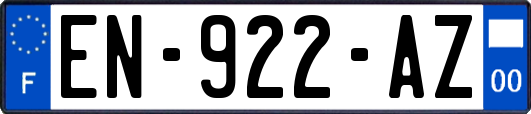 F

EN-922-AZ

00